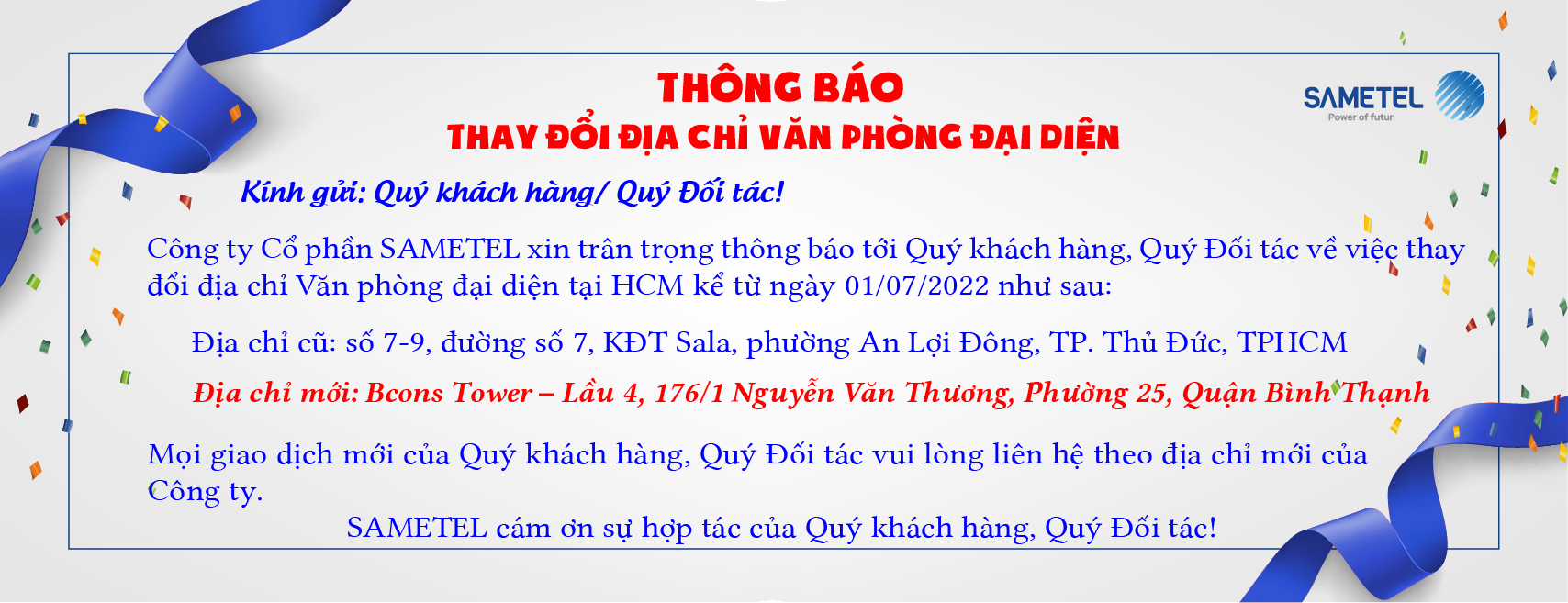 THÔNG BÁO
THAY ĐỔI ĐỊA CHỈ VĂN PHÒNG ĐẠI DIỆN

SAMETEL
Power of futur

Kính gửi: Quý khách hàng/ Quý Đối tác!

Công ty Cổ phần SAMETEL xin trân trọng thông báo tới Quý khách hàng, Quý Đối tác về việc thay đổi địa chỉ Văn phòng đại diện tại HCM kể từ ngày 01/07/2022 như sau:

Địa chỉ cũ: số 7-9, đường số 7, KĐT Sala, phường An Lợi Đông, TP. Thủ Đức, TPHCM

Địa chỉ mới: Bcons Tower – Lầu 4, 176/1 Nguyễn Văn Thương, Phường 25, Quận Bình Thạnh

Mọi giao dịch mới của Quý khách hàng, Quý Đối tác vui lòng liên hệ theo địa chỉ mới của Công ty.

SAMETEL cám ơn sự hợp tác của Quý khách hàng, Quý Đối tác!